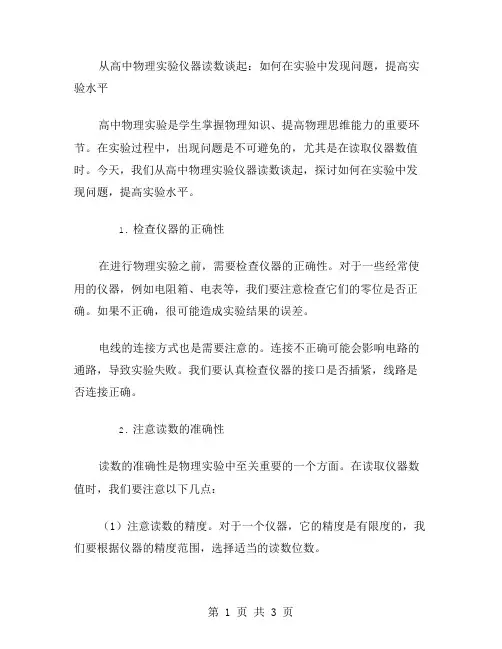 从高中物理实验仪器读数谈起：如何在实验中发现问题，提高实验水平

高中物理实验是学生掌握物理知识、提高物理思维能力的重要环节。在实验过程中，出现问题是不可避免的，尤其是在读取仪器数值时。今天，我们从高中物理实验仪器读数谈起，探讨如何在实验中发现问题，提高实验水平。

1. 检查仪器的正确性

在进行物理实验之前，需要检查仪器的正确性。对于一些经常使用的仪器，例如电阻箱、电表等，我们要注意检查它们的零位是否正确。如果不正确，很可能造成实验结果的误差。

电线的连接方式也是需要注意的。连接不正确可能会影响电路的通路，导致实验失败。我们要认真检查仪器的接口是否插紧，线路是否连接正确。

2. 注意读数的准确性

读数的准确性是物理实验中至关重要的一个方面。在读取仪器数值时，我们要注意以下几点：

（1）注意读数的精度。对于一个仪器，它的精度是有限度的，我们要根据仪器的精度范围，选择适当的读数位数。

第 1 页 共 3 页